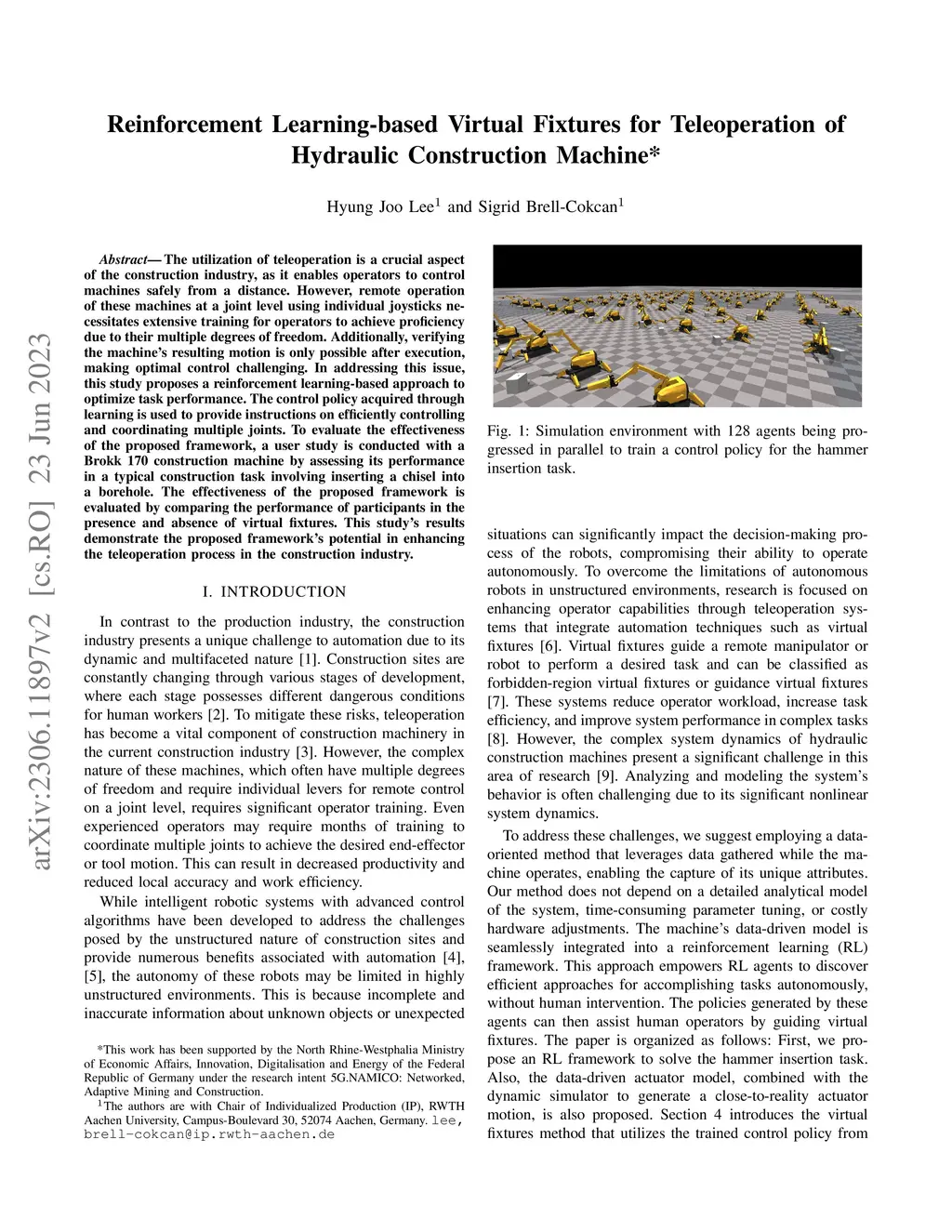 arXiv:2306.11897v2 [cs.RO] 23 Jun 2023

Reinforcement Learning-based Virtual Fixtures for Teleoperation of Hydraulic Construction Machine*

Hyung Joo Lee$^1$ and Sigrid Brell-Cokcan$^1$

Abstract— The utilization of teleoperation is a crucial aspect of the construction industry, as it enables operators to control machines safely from a distance. However, remote operation of these machines at a joint level using individual joysticks necessitates extensive training for operators to achieve proficiency due to their multiple degrees of freedom. Additionally, verifying the machine's resulting motion is only possible after execution, making optimal control challenging. In addressing this issue, this study proposes a reinforcement learning-based approach to optimize task performance. The control policy acquired through learning is used to provide instructions on efficiently controlling and coordinating multiple joints. To evaluate the effectiveness of the proposed framework, a user study is conducted with a Brokk 170 construction machine by assessing its performance in a typical construction task involving inserting a chisel into a borehole. The effectiveness of the proposed framework is evaluated by comparing the performance of participants in the presence and absence of virtual fixtures. This study's results demonstrate the proposed framework's potential in enhancing the teleoperation process in the construction industry.

I. INTRODUCTION

In contrast to the production industry, the construction industry presents a unique challenge to automation due to its dynamic and multifaceted nature [1]. Construction sites are constantly changing through various stages of development, where each stage possesses different dangerous conditions for human workers [2]. To mitigate these risks, teleoperation has become a vital component of construction machinery in the current construction industry [3]. However, the complex nature of these machines, which often have multiple degrees of freedom and require individual levers for remote control on a joint level, requires significant operator training. Even experienced operators may require months of training to coordinate multiple joints to achieve the desired end-effector or tool motion. This can result in decreased productivity and reduced local accuracy and work efficiency.

While intelligent robotic systems with advanced control algorithms have been developed to address the challenges posed by the unstructured nature of construction sites and provide numerous benefits associated with automation [4], [5], the autonomy of these robots may be limited in highly unstructured environments. This is because incomplete and inaccurate information about unknown objects or unexpected

*This work has been supported by the North Rhine-Westphalia Ministry of Economic Affairs, Innovation, Digitalisation and Energy of the Federal Republic of Germany under the research intent 5G.NAMICO: Networked, Adaptive Mining and Construction.

$^1$The authors are with Chair of Individualized Production (IP), RWTH Aachen University, Campus-Boulevard 30, 52074 Aachen, Germany. lee, brell-cokcan@ip.rwth-aachen.de

Fig. 1: Simulation environment with 128 agents being progressed in parallel to train a control policy for the hammer insertion task.

situations can significantly impact the decision-making process of the robots, compromising their ability to operate autonomously. To overcome the limitations of autonomous robots in unstructured environments, research is focused on enhancing operator capabilities through teleoperation systems that integrate automation techniques such as virtual fixtures [6]. Virtual fixtures guide a remote manipulator or robot to perform a desired task and can be classified as forbidden-region virtual fixtures or guidance virtual fixtures [7]. These systems reduce operator workload, increase task efficiency, and improve system performance in complex tasks [8]. However, the complex system dynamics of hydraulic construction machines present a significant challenge in this area of research [9]. Analyzing and modeling the system's behavior is often challenging due to its significant nonlinear system dynamics.

To address these challenges, we suggest employing a data-oriented method that leverages data gathered while the machine operates, enabling the capture of its unique attributes. Our method does not depend on a detailed analytical model of the system, time-consuming parameter tuning, or costly hardware adjustments. The machine's data-driven model is seamlessly integrated into a reinforcement learning (RL) framework. This approach empowers RL agents to discover efficient approaches for accomplishing tasks autonomously, without human intervention. The policies generated by these agents can then assist human operators by guiding virtual fixtures. The paper is organized as follows: First, we propose an RL framework to solve the hammer insertion task. Also, the data-driven actuator model, combined with the dynamic simulator to generate a close-to-reality actuator motion, is also proposed. Section 4 introduces the virtual fixtures method that utilizes the trained control policy from